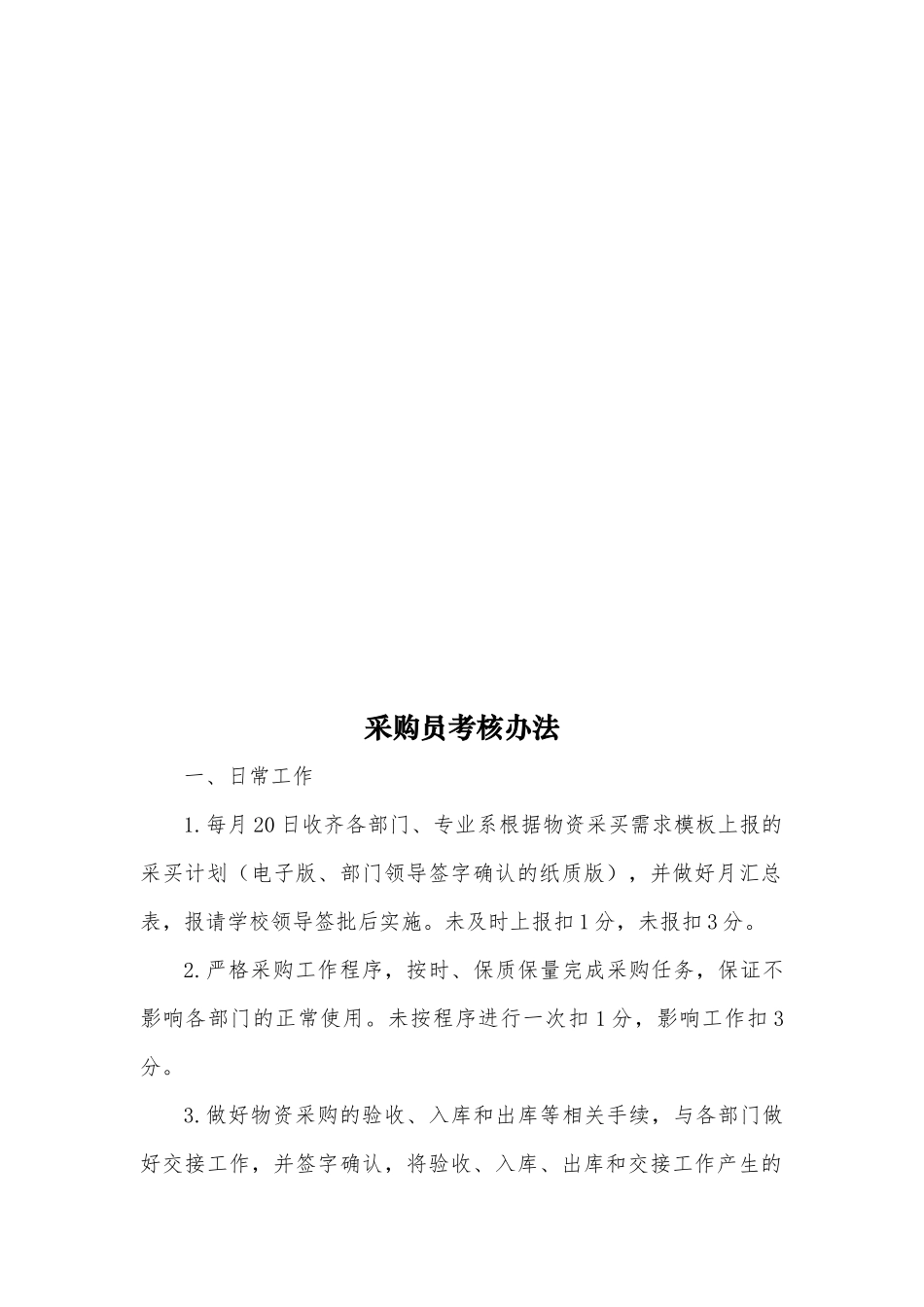 采购员考核办法

一、日常工作

1.每月20日收齐各部门、专业系根据物资采买需求模板上报的采买计划（电子版、部门领导签字确认的纸质版），并做好月汇总表，报请学校领导签批后实施。未及时上报扣1分，未报扣3分。

2.严格采购工作程序，按时、保质保量完成采购任务，保证不影响各部门的正常使用。未按程序进行一次扣1分，影响工作扣3分。

3.做好物资采购的验收、入库和出库等相关手续，与各部门做好交接工作，并签字确认，将验收、入库、出库和交接工作产生的